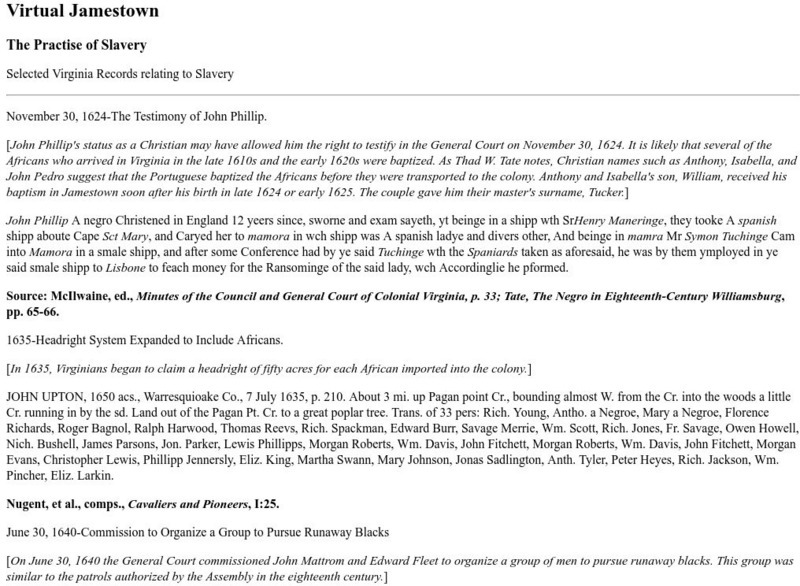 Virtual Jamestown

The Practise of Slavery

Selected Virginia Records relating to Slavery

November 30, 1624-The Testimony of John Phillip.

[John Phillip's status as a Christian may have allowed him the right to testify in the General Court on November 30, 1624. It is likely that several of the Africans who arrived in Virginia in the late 1610s and the early 1620s were baptized. As Thad W. Tate notes, Christian names such as Anthony, Isabella, and John Pedro suggest that the Portuguese baptized the Africans before they were transported to the colony. Anthony and Isabella's son, William, received his baptism in Jamestown soon after his birth in late 1624 or early 1625. The couple gave him their master's surname, Tucker.]

John Phillip A negro Christened in England 12 yeers since, sworne and exam sayeth, yt beinge in a shipp wth SrHenry Maneringe, they tooke A spanish shipp aboute Cape Sct Mary, and Caryed her to mamora in wch shipp was A spanish ladye and divers other, And beinge in mamra Mr Symon Tuchinge Cam into Mamora in a smale shipp, and after some Conference had by ye said Tuchinge wth the Spaniards taken as aforesaid, he was by them ymployed in ye said smale shipp to Lisbone to feach money for the Ransominge of the said lady, wch Accordinglie he pformed.

Source: McIlwaine, ed., Minutes of the Council and General Court of Colonial Virginia, p. 33; Tate, The Negro in Eighteenth-Century Williamsburg, pp. 65-66.

1635-Headright System Expanded to Include Africans.

[In 1635, Virginians began to claim a headright of fifty acres for each African imported into the colony.]

JOHN UPTON, 1650 acs., Warresquioake Co., 7 July 1635, p. 210. About 3 mi. up Pagan point Cr., bounding almost W. from the Cr. into the woods a little Cr. running in by the sd. Land out of the Pagan Pt. Cr. to a great poplar tree. Trans. of 33 pers: Rich. Young, Antho. a Negroe, Mary a Negroe, Florence Richards, Roger Bagnol, Ralph Harwood, Thomas Reevs, Rich. Spackman, Edward Burr, Savage Merrie, Wm. Scott, Rich. Jones, Fr. Savage, Owen Howell, Nich. Bushell, James Parsons, Jon. Parker, Lewis Phillipps, Morgan Roberts, Wm. Davis, John Fitchett, Morgan Roberts, Wm. Davis, John Fitchett, Morgan Evans, Christopher Lewis, Phillipp Jennersly, Eliz. King, Martha Swann, Mary Johnson, Jonas Sadlington, Anth. Tyler, Peter Heyes, Rich. Jackson, Wm. Pincher, Eliz. Larkin.

Nugent, et al., comps., Cavaliers and Pioneers, I:25.

June 30, 1640-Commission to Organize a Group to Pursue Runaway Blacks

[On June 30, 1640 the General Court commissioned John Mattrom and Edward Fleet to organize a group of men to pursue runaway blacks. This group was similar to the patrols authorized by the Assembly in the eighteenth century.]